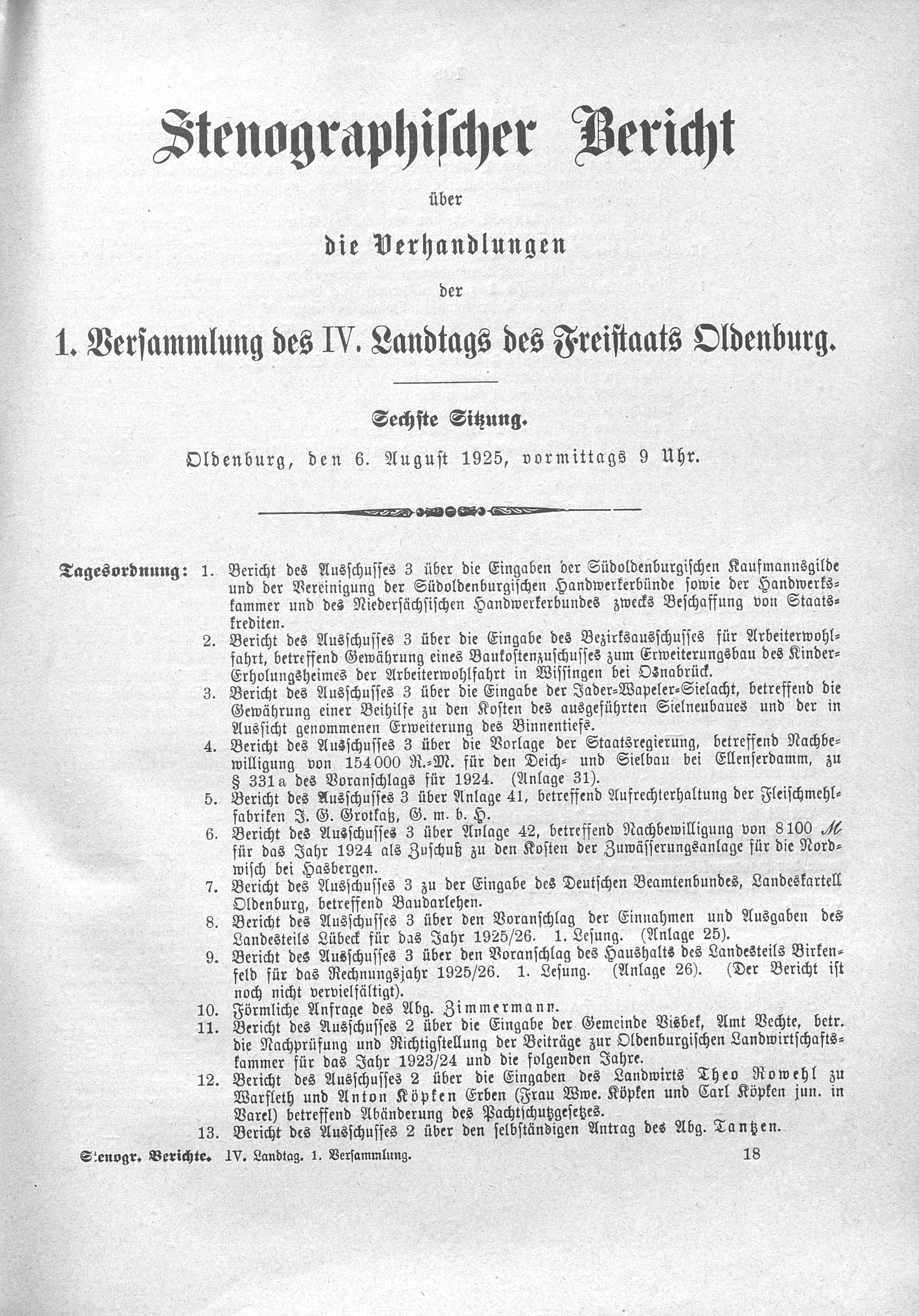 Stenographischer Bericht

über

die Verhandlungen

der

1. Versammlung des IV. Landtags des Freistaats Oldenburg.

Sechste Sitzung.

Oldenburg, den 6. August 1925, vormittags 9 Uhr.

Tagesordnung: 1. Bericht des Ausschusses 3 über die Eingaben der Südoldenburgischen Kaufmannsgilde und der Vereinigung der Südoldenburgischen Handwerkerbünde sowie der Handwerkskammer und des Niedersächsischen Handwerkerbundes zwecks Beschaffung von Staatskrediten.

2. Bericht des Ausschusses 3 über die Eingabe des Bezirksausschusses für Arbeiterwohlfahrt, betreffend Gewährung eines Baukostenzuschusses zum Erweiterungsbau des Kinder-Erholungsheimes der Arbeiterwohlfahrt in Wissingen bei Osnabrück.

3. Bericht des Ausschusses 3 über die Eingabe der Jader-Wapeler-Sielacht, betreffend die Gewährung einer Beihilfe zu den Kosten des ausgeführten Sielneubaues und der in Aussicht genommenen Erweiterung des Binnentiefs.

4. Bericht des Ausschusses 3 über die Vorlage der Staatsregierung, betreffend Nachbewilligung von 154000 R.-M. für den Deich- und Sielbau bei Ellenserdamm, zu § 331a des Voranschlags für 1924. (Anlage 31).

5. Bericht des Ausschusses 3 über Anlage 41, betreffend Aufrechterhaltung der Fleischmehlfabriken J. G. Grotkaß, G. m. b. H.

6. Bericht des Ausschusses 3 über Anlage 42, betreffend Nachbewilligung von 8100 ℳ für das Jahr 1924 als Zuschuß zu den Kosten der Zuwässerungsanlage für die Nordwisch bei Hasbergen.

7. Bericht des Ausschusses 3 zu der Eingabe des Deutschen Beamtenbundes, Landeskartell Oldenburg, betreffend Baudarlehen.

8. Bericht des Ausschusses 3 über den Voranschlag der Einnahmen und Ausgaben des Landesteils Lübeck für das Jahr 1925/26. 1. Lesung. (Anlage 25).

9. Bericht des Ausschusses 3 über den Voranschlag des Haushalts des Landesteils Birkenfeld für das Rechnungsjahr 1925/26. 1. Lesung. (Anlage 26). (Der Bericht ist noch nicht vervielfältigt).

10. Förmliche Anfrage des Abg. Zimmermann.

11. Bericht des Ausschusses 2 über die Eingabe der Gemeinde Visbek, Amt Vechte, betr. die Nachprüfung und Richtigstellung der Beiträge zur Oldenburgischen Landwirtschaftskammer für das Jahr 1923/24 und die folgenden Jahre.

12. Bericht des Ausschusses 2 über die Eingaben des Landwirts Theo Rowehl zu Warfleth und Anton Köpken Erben (Frau Wwe. Köpken und Carl Köpken jun. in Varel) betreffend Abänderung des Pachtschutzgesetzes.

13. Bericht des Ausschusses 2 über den selbständigen Antrag des Abg. Tantzen.

Stenogr. Berichte. IV. Landtag. 1. Versammlung. 18